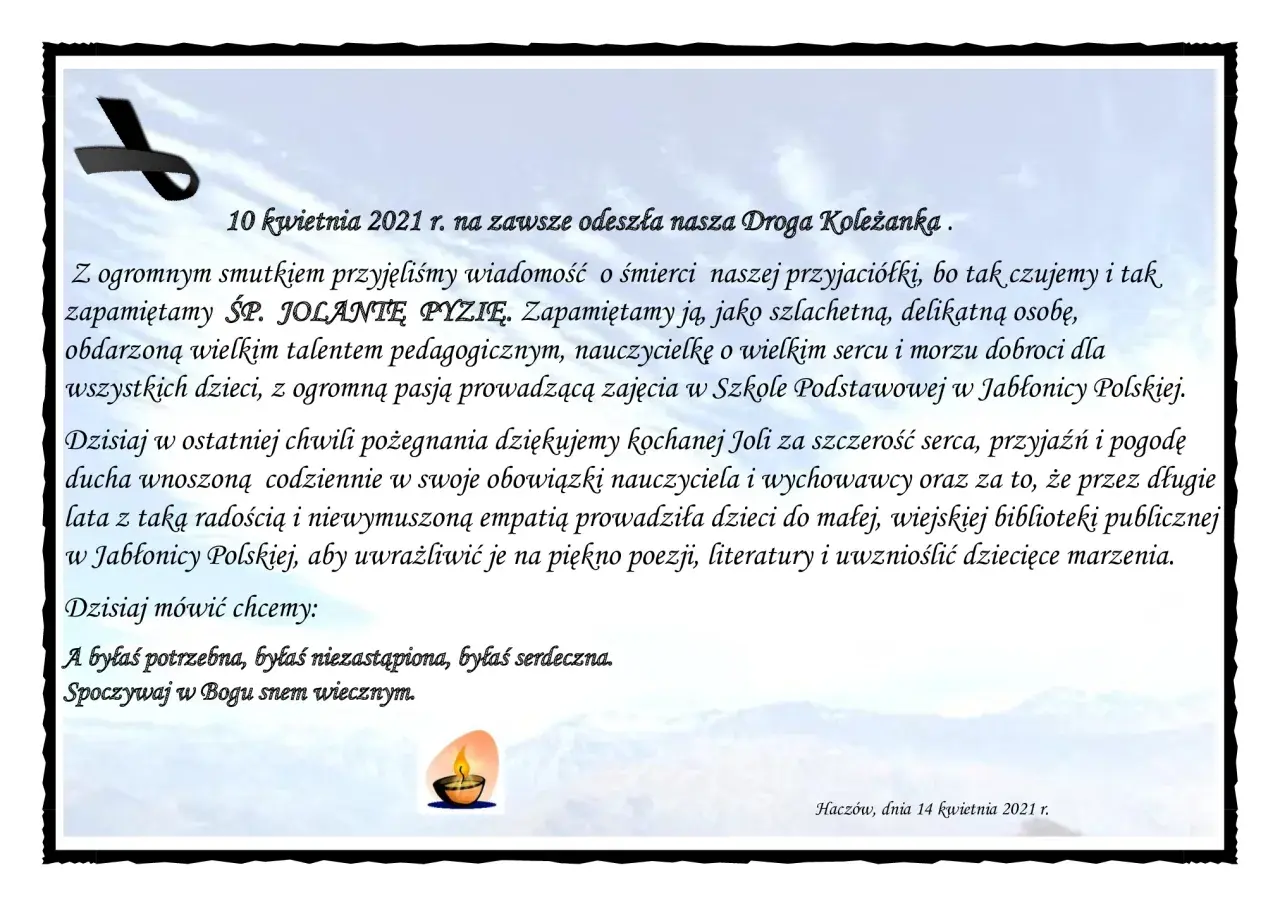 10 kwietnia 2021 r. na zawsze odeszła nasza Droga Koleżanka .

Z ogromnym smutkiem przyjęliśmy wiadomość o śmierci naszej przyjaciółki, bo tak czujemy i tak zapamiętamy ŚP. JOLANTĘ PYZIĘ. Zapamiętamy ją, jako szlachetną, delikatną osobę, obdarzoną wielkim talentem pedagogicznym, nauczycielkę o wielkim sercu i morzu dobroci dla wszystkich dzieci, z ogromną pasją prowadzącą zajęcia w Szkole Podstawowej w Jabłonicy Polskiej.

Dzisiaj w ostatniej chwili pożegnania dziękujemy kochanej Joli za szczerość serca, przyjaźń i pogodę ducha wnoszoną codziennie w swoje obowiązki nauczyciela i wychowawcy oraz za to, że przez długie lata z taką radością i niewymuszoną empatią prowadziła dzieci do małej, wiejskiej biblioteki publicznej w Jabłonicy Polskiej, aby uwrażliwić je na piękno poezji, literatury i uwznioślić dziecięce marzenia.

Dzisiaj mówić chcemy:

A byłaś potrzebna, byłaś niezastąpiona, byłaś serdeczna.
Spoczywaj w Bogu snem wiecznym.

Haczów, dnia 14 kwietnia 2021 r.